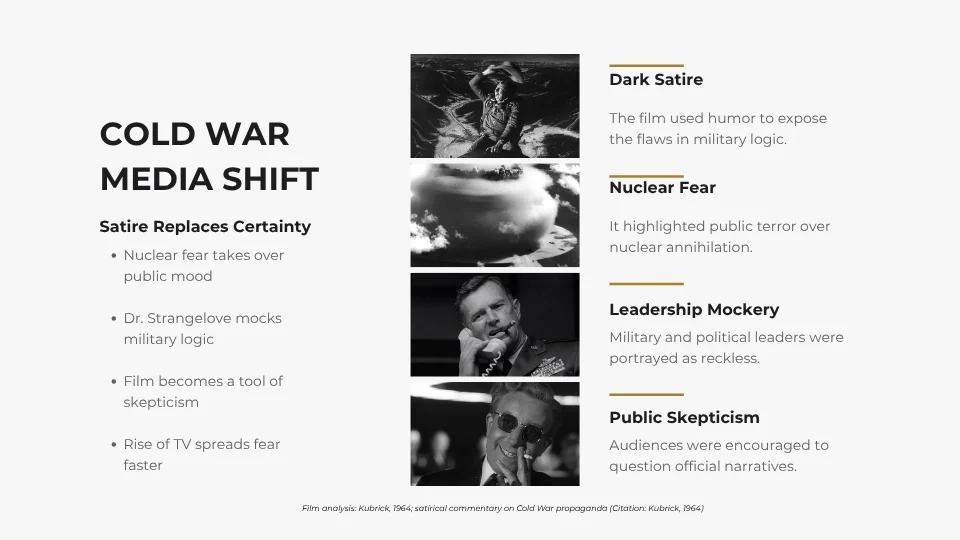 COLD WAR MEDIA SHIFT

Satire Replaces Certainty

• Nuclear fear takes over public mood

• Dr. Strangelove mocks military logic

• Film becomes a tool of skepticism

• Rise of TV spreads fear faster

Dark Satire

The film used humor to expose the flaws in military logic.

Nuclear Fear

It highlighted public terror over nuclear annihilation.

Leadership Mockery

Military and political leaders were portrayed as reckless.

Public Skepticism

Audiences were encouraged to question official narratives.

Film analysis: Kubrick, 1964; satirical commentary on Cold War propaganda (Citation: Kubrick, 1964)